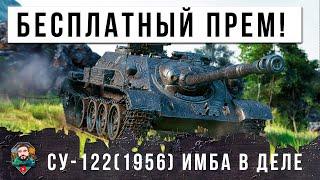 БЕСПЛАТНЫЙ ПРЕМ!

СУ-122(1956) ИМБА В ДЕЛЕ